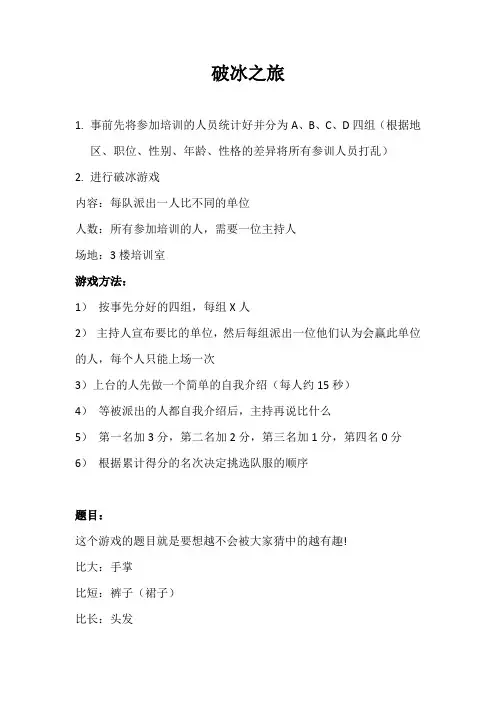 破冰之旅

1. 事前先将参加培训的人员统计好并分为 A、B、C、D 四组（根据地区、职位、性别、年龄、性格的差异将所有参训人员打乱）

2. 进行破冰游戏

内容：每队派出一人比不同的单位

人数：所有参加培训的人，需要一位主持人

场地：3 楼培训室

游戏方法：

1） 按事先分好的四组，每组 X 人

2） 主持人宣布要比的单位，然后每组派出一位他们认为会赢此单位的人，每个人只能上场一次

3）上台的人先做一个简单的自我介绍（每人约 15 秒）

4） 等被派出的人都自我介绍后，主持再说比什么

5） 第一名加 3 分，第二名加 2 分，第三名加 1 分，第四名 0 分

6） 根据累计得分的名次决定挑选队服的顺序

题目：

这个游戏的题目就是要想越不会被大家猜中的越有趣!

比大：手掌

比短：裤子（裙子）

比长：头发